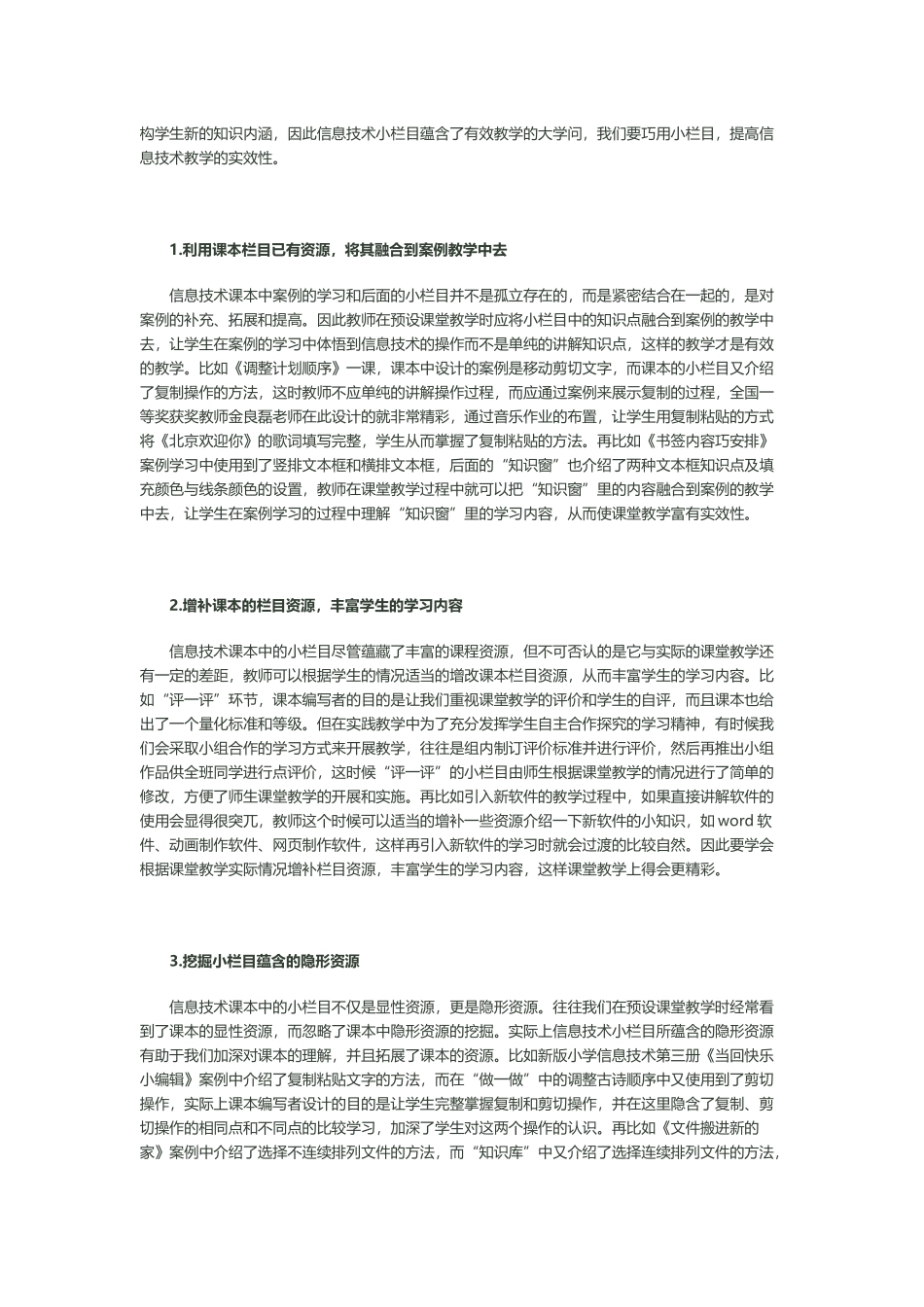 构学生新的知识内涵，因此信息技术小栏目蕴含了有效教学的大学问，我们要巧用小栏目，提高信息技术教学的实效性。

1.利用课本栏目已有资源，将其融合到案例教学中去

信息技术课本中案例的学习和后面的小栏目并不是孤立存在的，而是紧密结合在一起的，是对案例的补充、拓展和提高。因此教师在预设课堂教学时应将小栏目中的知识点融合到案例的教学中去，让学生在案例的学习中体悟到信息技术的操作而不是单纯的讲解知识点，这样的教学才是有效的教学。比如《调整计划顺序》一课，课本中设计的案例是移动剪切文字，而课本的小栏目又介绍了复制操作的方法，这时教师不应单纯的讲解操作过程，而应通过案例来展示复制的过程，全国一等奖获奖教师金良磊老师在此设计的就非常精彩，通过音乐作业的布置，让学生用复制粘贴的方式将《北京欢迎你》的歌词填写完整，学生从而掌握了复制粘贴的方法。再比如《书签内容巧安排》案例学习中使用到了竖排文本框和横排文本框，后面的“知识窗”也介绍了两种文本框知识点及填充颜色与线条颜色的设置，教师在课堂教学过程中就可以把“知识窗”里的内容融合到案例的教学中去，让学生在案例学习的过程中理解“知识窗”里的学习内容，从而使课堂教学富有实效性。

2.增补课本的栏目资源，丰富学生的学习内容

信息技术课本中的小栏目尽管蕴藏了丰富的课程资源，但不可否认的是它与实际的课堂教学还有一定的差距，教师可以根据学生的情况适当的增改课本栏目资源，从而丰富学生的学习内容。比如“评一评”环节，课本编写者的目的是让我们重视课堂教学的评价和学生的自评，而且课本也给出了一个量化标准和等级。但在实践教学中为了充分发挥学生自主合作探究的学习精神，有时候我们会采取小组合作的学习方式来开展教学，往往是组内制订评价标准并进行评价，然后再推出小组作品供全班同学进行点评价，这时候“评一评”的小栏目由师生根据课堂教学的情况进行了简单的修改，方便了师生课堂教学的开展和实施。再比如引入新软件的教学过程中，如果直接讲解软件的使用会显得很突兀，教师这个时候可以适当的增补一些资源介绍一下新软件的小知识，如word软件、动画制作软件、网页制作软件，这样再引入新软件的学习时就会过渡的比较自然。因此要学会根据课堂教学实际情况增补栏目资源，丰富学生的学习内容，这样课堂教学上得会更精彩。

3.挖掘小栏目蕴含的隐形资源

信息技术课本中的小栏目不仅是显性资源，更是隐形资源。往往我们在预设课堂教学时经常看到了课本的显性资源，而忽略了课本中隐形资源的挖掘。实际上信息技术小栏目所蕴含的隐形资源有助于我们加深对课本的理解，并且拓展了课本的资源。比如新版小学信息技术第三册《当回快乐小编辑》案例中介绍了复制粘贴文字的方法，而在“做一做”中的调整古诗顺序中又使用到了剪切操作，实际上课本编写者设计的目的是让学生完整掌握复制和剪切操作，并在这里隐含了复制、剪切操作的相同点和不同点的比较学习，加深了学生对这两个操作的认识。再比如《文件搬进新的家》案例中介绍了选择不连续排列文件的方法，而“知识库”中又介绍了选择连续排列文件的方法，